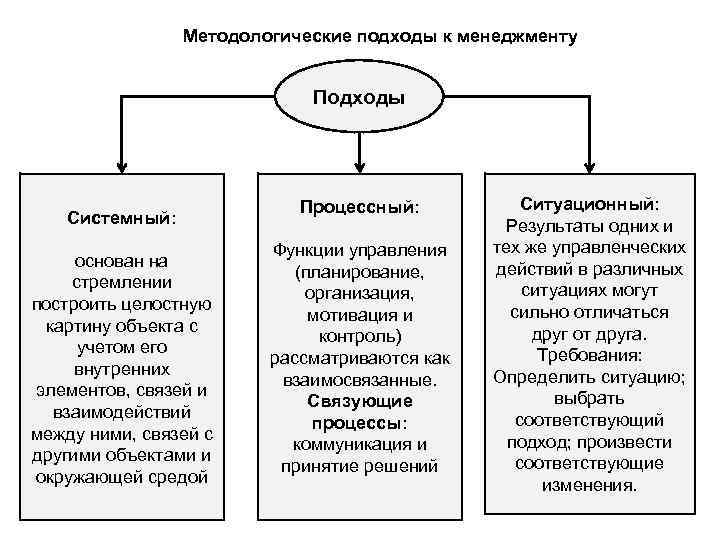 Методологические подходы к менеджменту

Подходы

Системный:

основан на стремлении построить целостную картину объекта с учетом его внутренних элементов, связей и взаимодействий между ними, связей с другими объектами и окружающей средой

Процессный:

Функции управления (планирование, организация, мотивация и контроль) рассматриваются как взаимосвязанные. Связующие процессы: коммуникация и принятие решений

Ситуационный:
Результаты одних и тех же управленческих действий в различных ситуациях могут сильно отличаться друг от друга. Требования: Определить ситуацию; выбрать соответствующий подход; произвести соответствующие изменения.